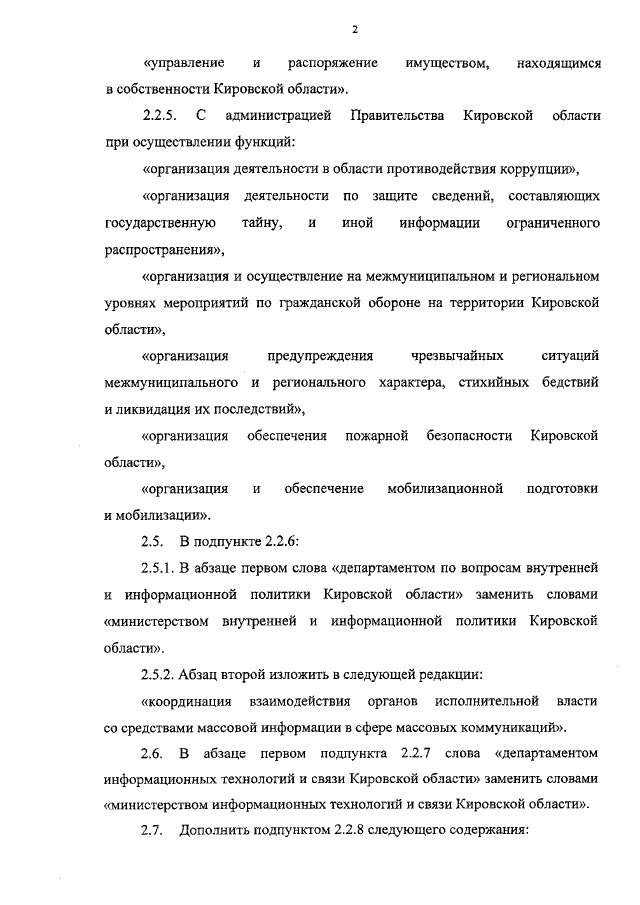 2

«управление и распоряжение имуществом, находящимся в собственности Кировской области».

2.2.5. С администрацией Правительства Кировской области при осуществлении функций:

«организация деятельности в области противодействия коррупции»,

«организация деятельности по защите сведений, составляющих государственную тайну, и иной информации ограниченного распространения»,

«организация и осуществление на межмуниципальном и региональном уровнях мероприятий по гражданской обороне на территории Кировской области»,

«организация предупреждения чрезвычайных ситуаций межмуниципального и регионального характера, стихийных бедствий и ликвидация их последствий»,

«организация обеспечения пожарной безопасности Кировской области»,

«организация и обеспечение мобилизационной подготовки и мобилизации».

2.5. В подпункте 2.2.6:

2.5.1. В абзаце первом слова «департаментом по вопросам внутренней и информационной политики Кировской области» заменить словами «министерством внутренней и информационной политики Кировской области».

2.5.2. Абзац второй изложить в следующей редакции:

«координация взаимодействия органов исполнительной власти со средствами массовой информации в сфере массовых коммуникаций».

2.6. В абзаце первом подпункта 2.2.7 слова «департаментом информационных технологий и связи Кировской области» заменить словами «министерством информационных технологий и связи Кировской области».

2.7. Дополнить подпунктом 2.2.8 следующего содержания: